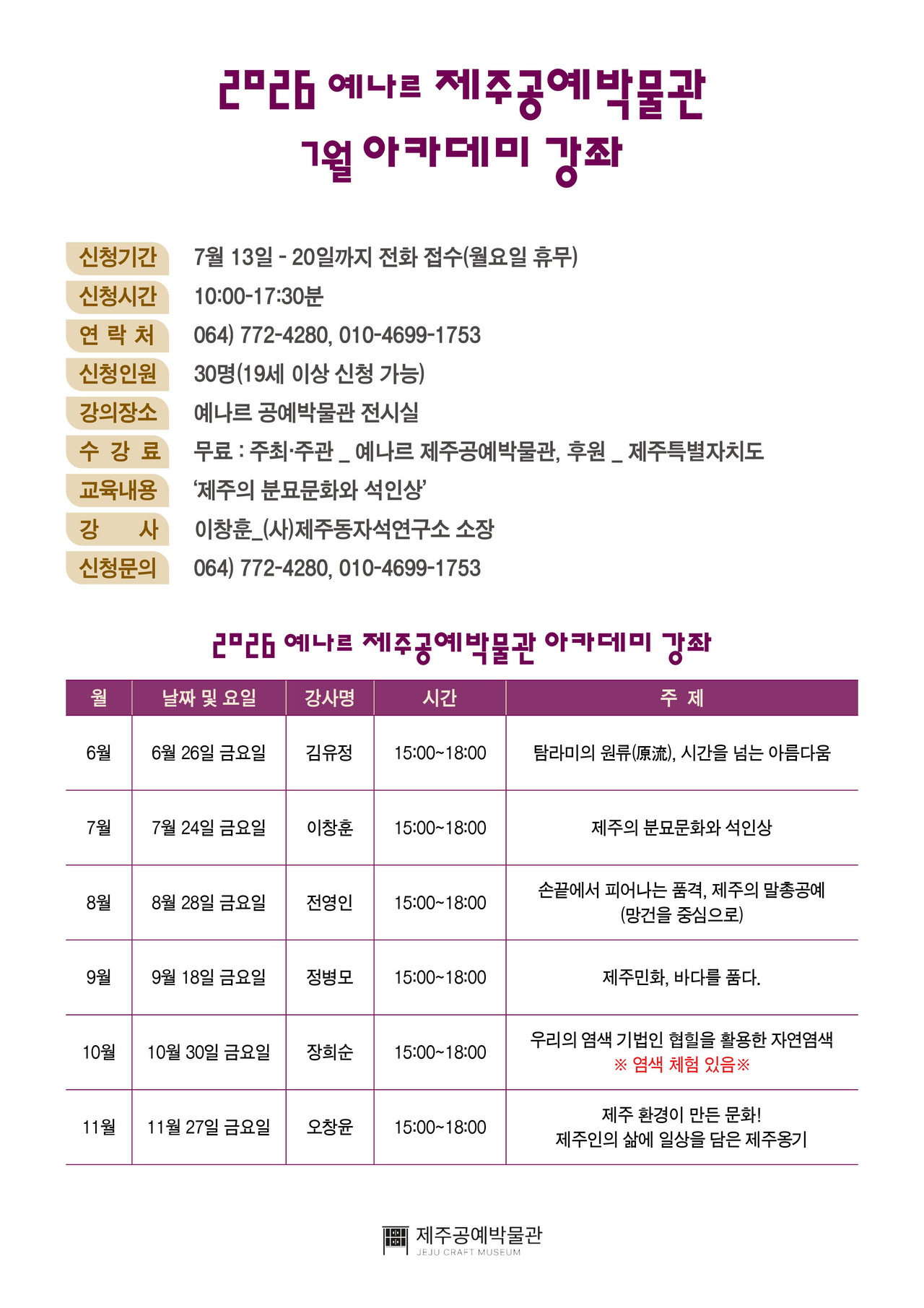 2026 예나르 제주공예박물관
7월 아카데미 강좌

신청기간 7월 13일 - 20일까지 전화 접수(월요일 휴무)
신청시간 10:00-17:30분
연 락 처 064) 772-4280, 010-4699-1753
신청인원 30명(19세 이상 신청 가능)
강의장소 예나르 공예박물관 전시실
수 강 료 무료 : 주최·주관 _ 예나르 제주공예박물관, 후원 _ 제주특별자치도
교육내용 ‘제주의 분묘문화와 석인상’
강 사 이창훈_(사)제주동자석연구소 소장
신청문의 064) 772-4280, 010-4699-1753

2026 예나르 제주공예박물관 아카데미 강좌

| 월 | 날짜 및 요일 | 강사명 | 시간 | 주 제 |
|---|---|---|---|---|
| 6월 | 6월 26일 금요일 | 김유정 | 15:00~18:00 | 탐라미의 원류(原流), 시간을 넘는 아름다움 |
| 7월 | 7월 24일 금요일 | 이창훈 | 15:00~18:00 | 제주의 분묘문화와 석인상 |
| 8월 | 8월 28일 금요일 | 전영인 | 15:00~18:00 | 손끝에서 피어나는 품격, 제주의 말총공예 (망건을 중심으로) |
| 9월 | 9월 18일 금요일 | 정병모 | 15:00~18:00 | 제주민화, 바다를 품다. |
| 10월 | 10월 30일 금요일 | 장희순 | 15:00~18:00 | 우리의 염색 기법인 협힐을 활용한 자연염색 ※ 염색 체험 있음※ |
| 11월 | 11월 27일 금요일 | 오창윤 | 15:00~18:00 | 제주 환경이 만든 문화! 제주인의 삶에 일상을 담은 제주옹기 |

제주공예박물관
JEJU CRAFT MUSEUM